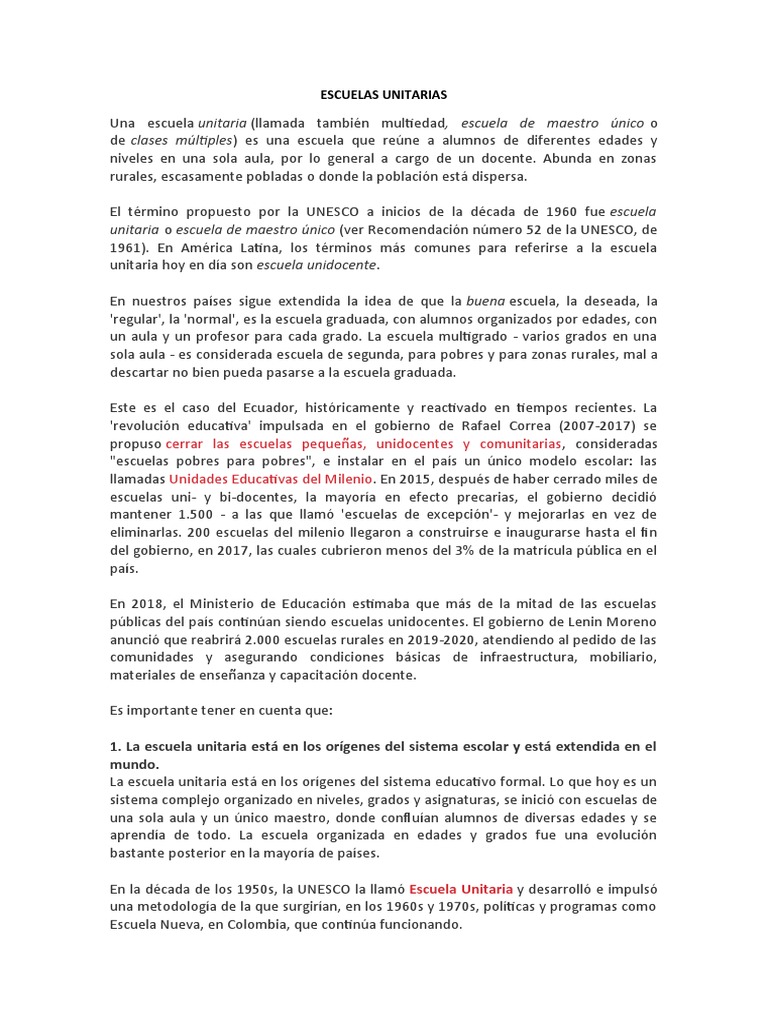 ESCUELAS UNITARIAS

Una escuela unitaria (llamada también multiedad, escuela de maestro único o de clases múltiples) es una escuela que reúne a alumnos de diferentes edades y niveles en una sola aula, por lo general a cargo de un docente. Abunda en zonas rurales, escasamente pobladas o donde la población está dispersa.

El término propuesto por la UNESCO a inicios de la década de 1960 fue escuela unitaria o escuela de maestro único (ver Recomendación número 52 de la UNESCO, de 1961). En América Latina, los términos más comunes para referirse a la escuela unitaria hoy en día son escuela unidocente.

En nuestros países sigue extendida la idea de que la buena escuela, la deseada, la 'regular', la 'normal', es la escuela graduada, con alumnos organizados por edades, con un aula y un profesor para cada grado. La escuela multigrado - varios grados en una sola aula - es considerada escuela de segunda, para pobres y para zonas rurales, mal a descartar no bien pueda pasarse a la escuela graduada.

Este es el caso del Ecuador, históricamente y reactivado en tiempos recientes. La 'revolución educativa' impulsada en el gobierno de Rafael Correa (2007-2017) se propuso cerrar las escuelas pequeñas, unidocentes y comunitarias, consideradas "escuelas pobres para pobres", e instalar en el país un único modelo escolar: las llamadas Unidades Educativas del Milenio. En 2015, después de haber cerrado miles de escuelas uni- y bi-docentes, la mayoría en efecto precarias, el gobierno decidió mantener 1.500 - a las que llamó 'escuelas de excepción'- y mejorarlas en vez de eliminarlas. 200 escuelas del milenio llegaron a construirse e inaugurarse hasta el fin del gobierno, en 2017, las cuales cubrieron menos del 3% de la matrícula pública en el país.

En 2018, el Ministerio de Educación estimaba que más de la mitad de las escuelas públicas del país continúan siendo escuelas unidocentes. El gobierno de Lenin Moreno anunció que reabrirá 2.000 escuelas rurales en 2019-2020, atendiendo al pedido de las comunidades y asegurando condiciones básicas de infraestructura, mobiliario, materiales de enseñanza y capacitación docente.

Es importante tener en cuenta que:

1. La escuela unitaria está en los orígenes del sistema escolar y está extendida en el mundo.
La escuela unitaria está en los orígenes del sistema educativo formal. Lo que hoy es un sistema complejo organizado en niveles, grados y asignaturas, se inició con escuelas de una sola aula y un único maestro, donde confluían alumnos de diversas edades y se aprendía de todo. La escuela organizada en edades y grados fue una evolución bastante posterior en la mayoría de países.

En la década de los 1950s, la UNESCO la llamó Escuela Unitaria y desarrolló e impulsó una metodología de la que surgirían, en los 1960s y 1970s, políticas y programas como Escuela Nueva, en Colombia, que continúa funcionando.